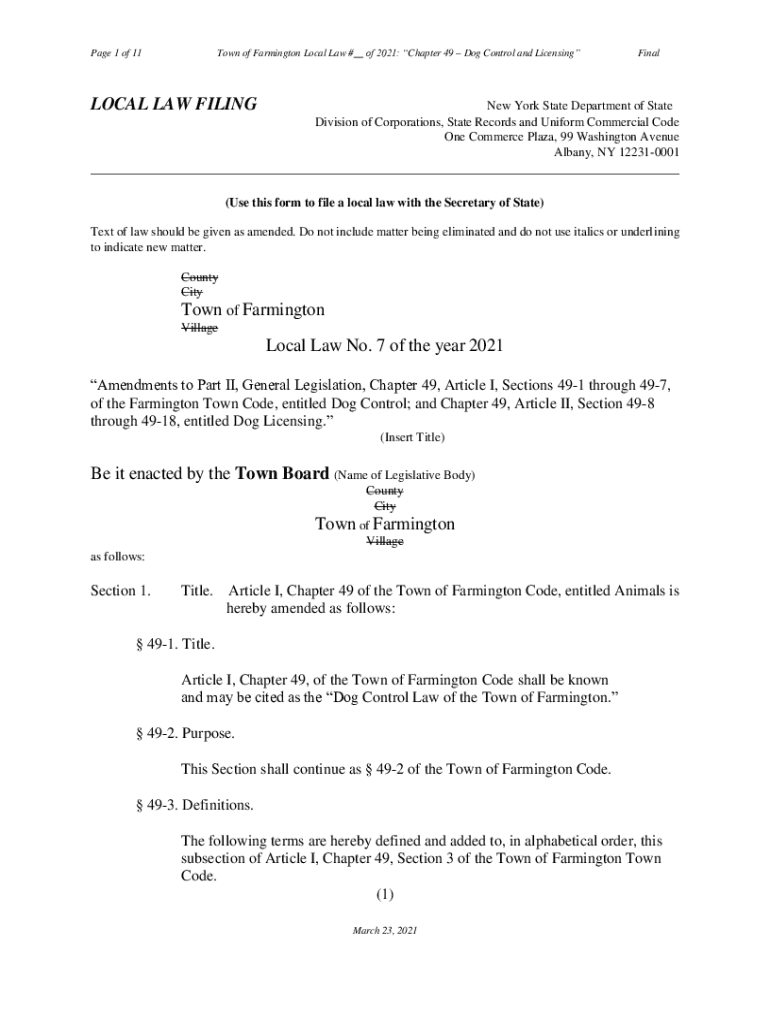 Page 1 of 11 Town of Farmington Local Law #__ of 2021: "Chapter 49 – Dog Control and Licensing" Final

LOCAL LAW FILING

New York State Department of State
Division of Corporations, State Records and Uniform Commercial Code
One Commerce Plaza, 99 Washington Avenue
Albany, NY 12231-0001

(Use this form to file a local law with the Secretary of State)

Text of law should be given as amended. Do not include matter being eliminated and do not use italics or underlining to indicate new matter.

County
City
Town of Farmington
Village

Local Law No. 7 of the year 2021

"Amendments to Part II, General Legislation, Chapter 49, Article I, Sections 49-1 through 49-7, of the Farmington Town Code, entitled Dog Control; and Chapter 49, Article II, Section 49-8 through 49-18, entitled Dog Licensing."

(Insert Title)

Be it enacted by the Town Board (Name of Legislative Body)

County
City
Town of Farmington
Village

as follows:

Section 1. Title. Article I, Chapter 49 of the Town of Farmington Code, entitled Animals is hereby amended as follows:

§ 49-1. Title.

Article I, Chapter 49, of the Town of Farmington Code shall be known and may be cited as the "Dog Control Law of the Town of Farmington."

§ 49-2. Purpose.

This Section shall continue as § 49-2 of the Town of Farmington Code.

§ 49-3. Definitions.

The following terms are hereby defined and added to, in alphabetical order, this subsection of Article I, Chapter 49, Section 3 of the Town of Farmington Town Code.

(1)

March 23, 2021